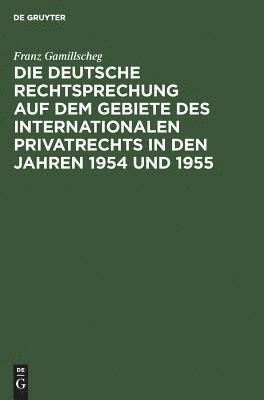 DE GRUYTER

Franz Gamillscheg

DIE DEUTSCHE RECHTSPRECHUNG AUF DEM GEBIETE DES INTERNATIONALEN PRIVATRECHTS IN DEN JAHREN 1954 UND 1955

DE
G